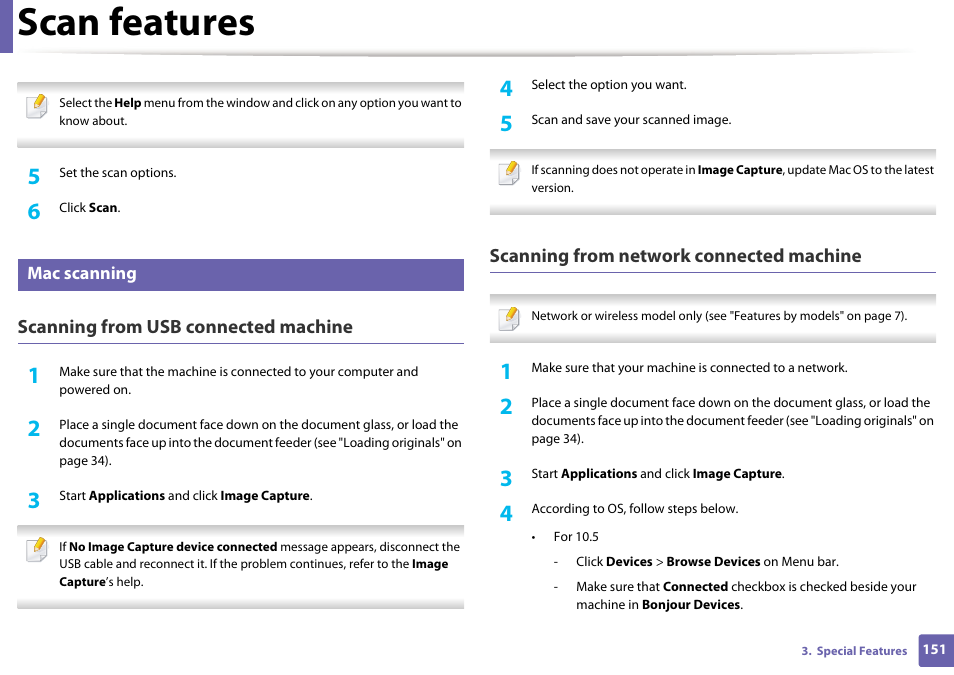 Scan features

Select the Help menu from the window and click on any option you want to know about.

5 Set the scan options.

6 Click Scan.

Mac scanning

Scanning from USB connected machine

1 Make sure that the machine is connected to your computer and powered on.

2 Place a single document face down on the document glass, or load the documents face up into the document feeder (see "Loading originals" on page 34).

3 Start Applications and click Image Capture.

If No Image Capture device connected message appears, disconnect the USB cable and reconnect it. If the problem continues, refer to the Image Capture's help.

4 Select the option you want.

5 Scan and save your scanned image.

If scanning does not operate in Image Capture, update Mac OS to the latest version.

Scanning from network connected machine

Network or wireless model only (see "Features by models" on page 7).

1 Make sure that your machine is connected to a network.

2 Place a single document face down on the document glass, or load the documents face up into the document feeder (see "Loading originals" on page 34).

3 Start Applications and click Image Capture.

4 According to OS, follow steps below.

• For 10.5

- Click Devices > Browse Devices on Menu bar.

- Make sure that Connected checkbox is checked beside your machine in Bonjour Devices.

3. Special Features 151